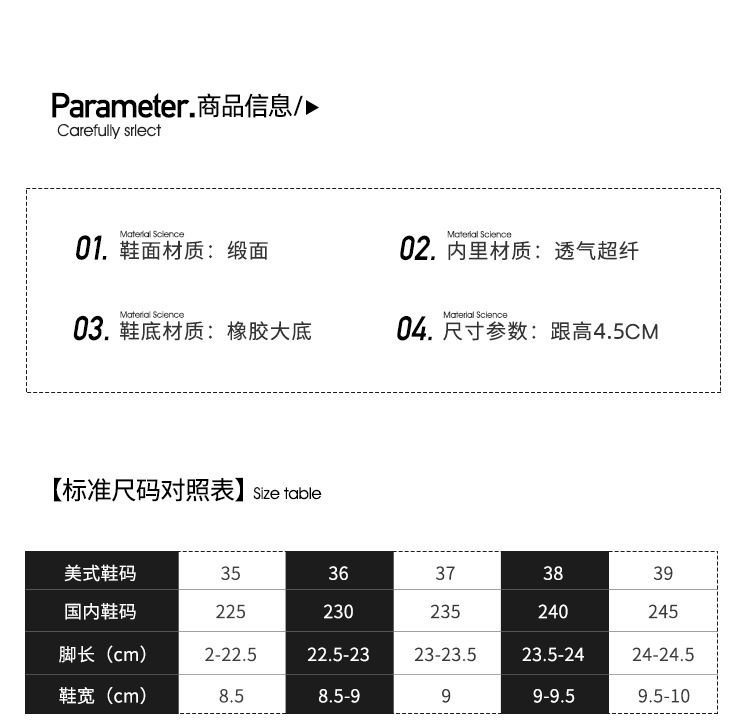 Parameter.商品信息/▶
Carefully srlect

01. Material Science
鞋面材质：缎面

02. Material Science
内里材质：透气超纤

03. Material Science
鞋底材质：橡胶大底

04. Material Science
尺寸参数：跟高4.5CM

【标准尺码对照表】Size table

| 美式鞋码 | 35 | 36 | 37 | 38 | 39 |
|---|---|---|---|---|---|
| 国内鞋码 | 225 | 230 | 235 | 240 | 245 |
| 脚长（cm） | 2-22.5 | 22.5-23 | 23-23.5 | 23.5-24 | 24-24.5 |
| 鞋宽（cm） | 8.5 | 8.5-9 | 9 | 9-9.5 | 9.5-10 |